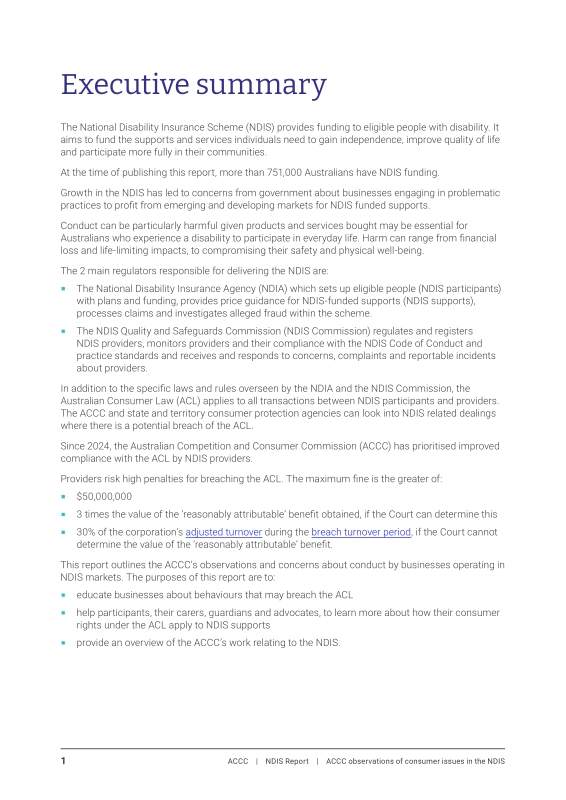 Executive summary

The National Disability Insurance Scheme (NDIS) provides funding to eligible people with disability. It aims to fund the supports and services individuals need to gain independence, improve quality of life and participate more fully in their communities.

At the time of publishing this report, more than 751,000 Australians have NDIS funding.

Growth in the NDIS has led to concerns from government about businesses engaging in problematic practices to profit from emerging and developing markets for NDIS funded supports.

Conduct can be particularly harmful given products and services bought may be essential for Australians who experience a disability to participate in everyday life. Harm can range from financial loss and life-limiting impacts, to compromising their safety and physical well-being.

The 2 main regulators responsible for delivering the NDIS are:

• The National Disability Insurance Agency (NDIA) which sets up eligible people (NDIS participants) with plans and funding, provides price guidance for NDIS-funded supports (NDIS supports), processes claims and investigates alleged fraud within the scheme.
• The NDIS Quality and Safeguards Commission (NDIS Commission) regulates and registers NDIS providers, monitors providers and their compliance with the NDIS Code of Conduct and practice standards and receives and responds to concerns, complaints and reportable incidents about providers.

In addition to the specific laws and rules overseen by the NDIA and the NDIS Commission, the Australian Consumer Law (ACL) applies to all transactions between NDIS participants and providers. The ACCC and state and territory consumer protection agencies can look into NDIS related dealings where there is a potential breach of the ACL.

Since 2024, the Australian Competition and Consumer Commission (ACCC) has prioritised improved compliance with the ACL by NDIS providers.

Providers risk high penalties for breaching the ACL. The maximum fine is the greater of:

• $50,000,000
• 3 times the value of the 'reasonably attributable' benefit obtained, if the Court can determine this
• 30% of the corporation's adjusted turnover during the breach turnover period, if the Court cannot determine the value of the 'reasonably attributable' benefit.

This report outlines the ACCC's observations and concerns about conduct by businesses operating in NDIS markets. The purposes of this report are to:

• educate businesses about behaviours that may breach the ACL
• help participants, their carers, guardians and advocates, to learn more about how their consumer rights under the ACL apply to NDIS supports
• provide an overview of the ACCC's work relating to the NDIS.

1 ACCC | NDIS Report | ACCC observations of consumer issues in the NDIS